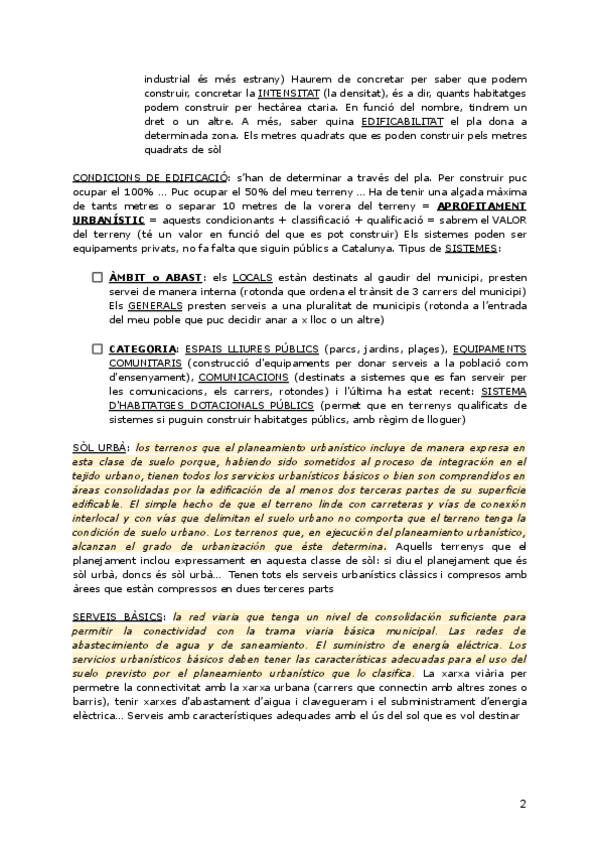 industrial és més estrany) Haurem de concretar per saber que podem construir, concretar la INTENSITAT (la densitat), és a dir, quants habitatges podem construir per hectàrea ctaria. En funció del nombre, tindrem un dret o un altre. A més, saber quina EDIFICABILITAT el pla dona a determinada zona. Els metres quadrats que es poden construir pels metres quadrats de sòl

CONDICIONS DE EDIFICACIÓ: s'han de determinar a través del pla. Per construir puc ocupar el 100% … Puc ocupar el 50% del meu terreny … Ha de tenir una alçada màxima de tants metres o separar 10 metres de la vorera del terreny = APROFITAMENT URBANÍSTIC = aquests condicionants + classificació + qualificació = sabrem el VALOR del terreny (té un valor en funció del que es pot construir) Els sistemes poden ser equipaments privats, no fa falta que siguin públics a Catalunya. Tipus de SISTEMES:

ÀMBIT o ABAST: els LOCALS estàn destinats al gaudir del municipi, presten servei de manera interna (rotonda que ordena el trànsit de 3 carrers del municipi) Els GENERALS presten serveis a una pluralitat de municipis (rotonda a l'entrada del meu poble que puc decidir anar a x lloc o un altre)

CATEGORIA: ESPAIS LLIURES PÚBLICS (parcs, jardins, plaçes), EQUIPAMENTS COMUNITARIS (construcció d'equipaments per donar serveis a la població com d'ensenyament), COMUNICACIONS (destinats a sistemes que es fan serveir per les comunicacions, els carrers, rotondes) i l'última ha estat recent: SISTEMA D'HABITATGES DOTACIONALS PÚBLICS (permet que en terrenys qualificats de sistemes si puguin construir habitatges públics, amb règim de lloguer)

SÒL URBÀ: los terrenos que el planeamiento urbanístico incluye de manera expresa en esta clase de suelo porque, habiendo sido sometidos al proceso de integración en el tejido urbano, tienen todos los servicios urbanísticos básicos o bien son comprendidos en áreas consolidadas por la edificación de al menos dos terceras partes de su superficie edificable. El simple hecho de que el terreno linde con carreteras y vías de conexión interlocal y con vías que delimitan el suelo urbano no comporta que el terreno tenga la condición de suelo urbano. Los terrenos que, en ejecución del planeamiento urbanístico, alcanzan el grado de urbanización que éste determina. Aquells terrenys que el planejament inclou expressament en aquesta classe de sòl: si diu el planejament que és sòl urbà, doncs és sòl urbà… Tenen tots els serveis urbanístics clàssics i compresos amb àrees que estàn compressos en dues terceres parts

SERVEIS BÀSICS: la red viaria que tenga un nivel de consolidación suficiente para permitir la conectividad con la trama viaria básica municipal. Las redes de abastecimiento de agua y de saneamiento. El suministro de energía eléctrica. Los servicios urbanísticos básicos deben tener las características adecuadas para el uso del suelo previsto por el planeamiento urbanístico que lo clasifica. La xarxa viària per permetre la connectivitat amb la xarxa urbana (carrers que connectin amb altres zones o barris), tenir xarxes d'abastament d'aigua i clavegueram i el subministrament d'energia elèctrica… Serveis amb característiques adequades amb el ús del sol que es vol destinar

2